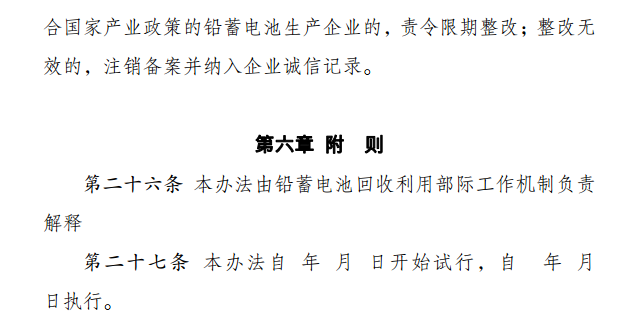 合国家产业政策的铅蓄电池生产企业的，责令限期整改；整改无效的，注销备案并纳入企业诚信记录。

第六章 附 则

第二十六条 本办法由铅蓄电池回收利用部际工作机制负责解释

第二十七条 本办法自 年 月 日开始试行，自 年 月 日执行。